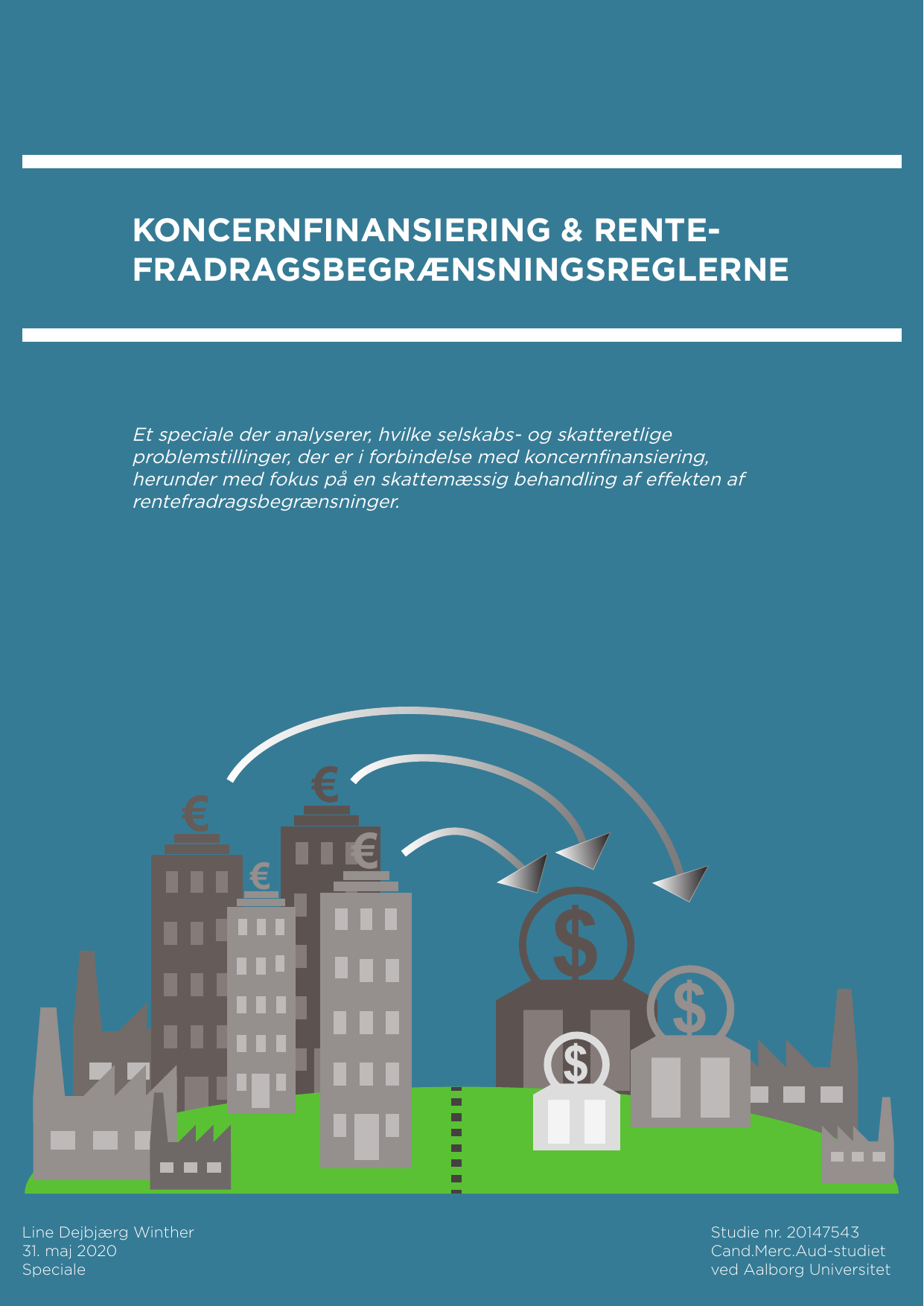 KONCERNFINANSIERING & RENTEFRADRAGSBEGRÆNSNINGSREGLERNE

Et speciale der analyserer, hvilke selskabs- og skatteretlige problemstillinger, der er i forbindelse med koncernfinansiering, herunder med fokus på en skattemæssig behandling af effekten af rentefradragsbegrænsninger.

€
€
€
€
$
$
$

Line Dejbjærg Winther
31. maj 2020
Speciale

Studie nr. 20147543
Cand.Merc.Aud-studiet
ved Aalborg Universitet